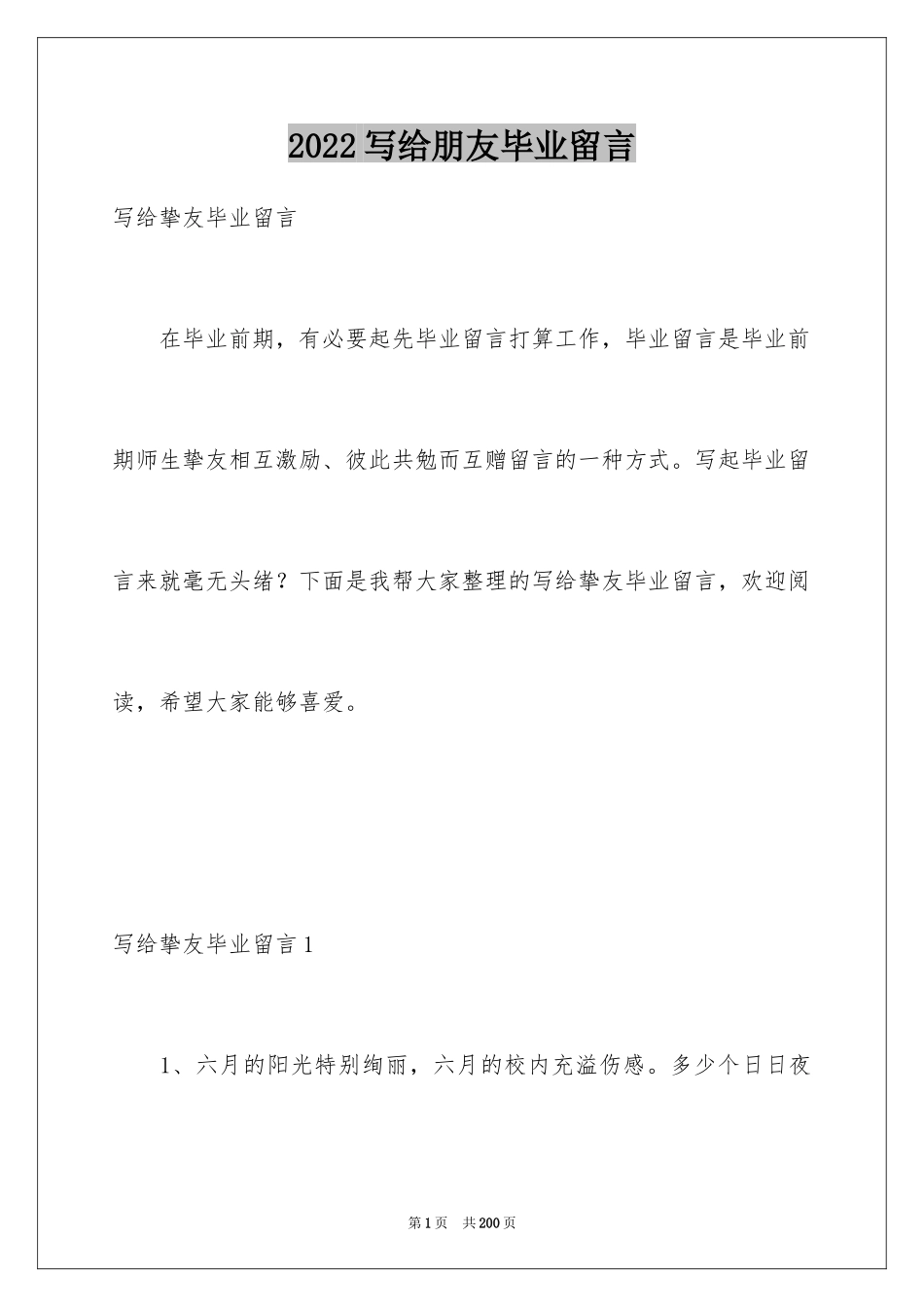 2022写给朋友毕业留言

写给挚友毕业留言

在毕业前期，有必要起先毕业留言打算工作，毕业留言是毕业前期师生挚友相互激励、彼此共勉而互赠留言的一种方式。写起毕业留言来就毫无头绪？下面是我帮大家整理的写给挚友毕业留言，欢迎阅读，希望大家能够喜爱。

写给挚友毕业留言1

1、六月的阳光特别绚丽，六月的校内充溢伤感。多少个日日夜

第1页　共200页